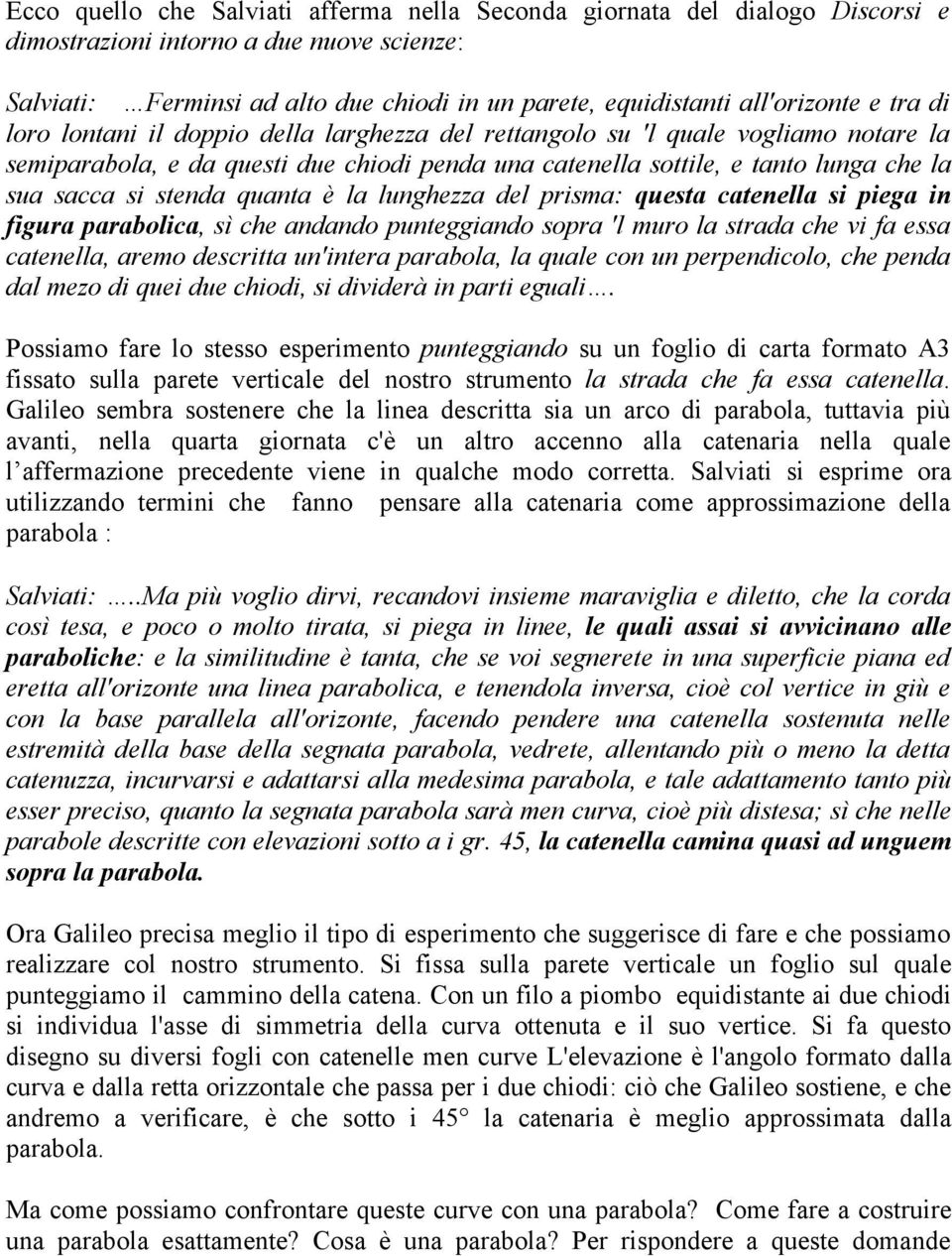 Ecco quello che Salviati afferma nella Seconda giornata del dialogo Discorsi e dimostrazioni intorno a due nuove scienze:

Salviati: …Ferminsi ad alto due chiodi in un parete, equidistanti all'orizonte e tra di loro lontani il doppio della larghezza del rettangolo su 'l quale vogliamo notare la semiparabola, e da questi due chiodi penda una catenella sottile, e tanto lunga che la sua sacca si stenda quanta è la lunghezza del prisma: questa catenella si piega in figura parabolica, sì che andando punteggiando sopra 'l muro la strada che vi fa essa catenella, aremo descritta un'intera parabola, la quale con un perpendicolo, che penda dal mezo di quei due chiodi, si dividerà in parti eguali….

Possiamo fare lo stesso esperimento punteggiando su un foglio di carta formato A3 fissato sulla parete verticale del nostro strumento la strada che fa essa catenella. Galileo sembra sostenere che la linea descritta sia un arco di parabola, tuttavia più avanti, nella quarta giornata c'è un altro accenno alla catenaria nella quale l'affermazione precedente viene in qualche modo corretta. Salviati si esprime ora utilizzando termini che fanno pensare alla catenaria come approssimazione della parabola :

Salviati: …..Ma più voglio dirvi, recandovi insieme maraviglia e diletto, che la corda così tesa, e poco o molto tirata, si piega in linee, le quali assai si avvicinano alle paraboliche: e la similitudine è tanta, che se voi segnerete in una superficie piana ed eretta all'orizonte una linea parabolica, e tenendola inversa, cioè col vertice in giù e con la base parallela all'orizonte, facendo pendere una catenella sostenuta nelle estremità della base della segnata parabola, vedrete, allentando più o meno la detta catenuzza, incurvarsi e adattarsi alla medesima parabola, e tale adattamento tanto più esser preciso, quanto la segnata parabola sarà men curva, cioè più distesa; sì che nelle parabole descritte con elevazioni sotto a i gr. 45, la catenella camina quasi ad unguem sopra la parabola.

Ora Galileo precisa meglio il tipo di esperimento che suggerisce di fare e che possiamo realizzare col nostro strumento. Si fissa sulla parete verticale un foglio sul quale punteggiamo il cammino della catena. Con un filo a piombo equidistante ai due chiodi si individua l'asse di simmetria della curva ottenuta e il suo vertice. Si fa questo disegno su diversi fogli con catenelle men curve L'elevazione è l'angolo formato dalla curva e dalla retta orizzontale che passa per i due chiodi: ciò che Galileo sostiene, e che andremo a verificare, è che sotto i 45° la catenaria è meglio approssimata dalla parabola.

Ma come possiamo confrontare queste curve con una parabola? Come fare a costruire una parabola esattamente? Cosa è una parabola? Per rispondere a queste domande